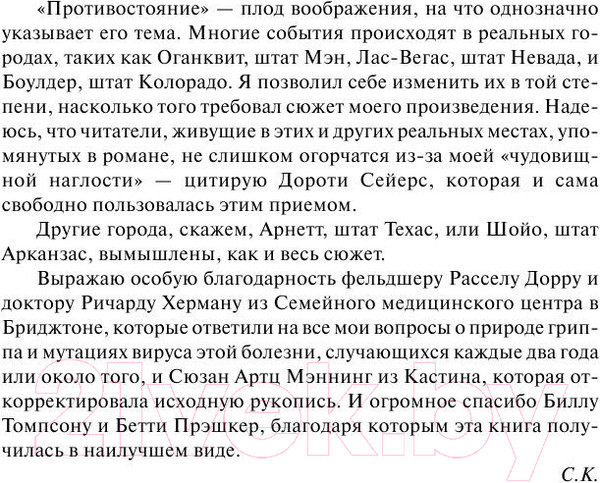 «Противостояние» — плод воображения, на что однозначно указывает его тема. Многие события происходят в реальных городах, таких как Оганквит, штат Мэн, Лас-Вегас, штат Невада, и Боулдер, штат Колорадо. Я позволил себе изменить их в той степени, насколько того требовал сюжет моего произведения. Надеюсь, что читатели, живущие в этих и других реальных местах, упомянутых в романе, не слишком огорчатся из-за моей «чудовищной наглости» — цитирую Дороти Сейерс, которая и сама свободно пользовалась этим приемом.

Другие города, скажем, Арнетт, штат Техас, или Шойо, штат Арканзас, вымышлены, как и весь сюжет.

Выражаю особую благодарность фельдшеру Расселу Дорру и доктору Ричарду Херману из Семейного медицинского центра в Бриджтоне, которые ответили на все мои вопросы о природе гриппа и мутациях вируса этой болезни, случающихся каждые два года или около того, и Сюзан Артц Мэннинг из Кастина, которая откорректировала исходную рукопись. И огромное спасибо Биллу Томпсону и Бетти Прэшкер, благодаря которым эта книга получилась в наилучшем виде.

С.К.

21vek.by